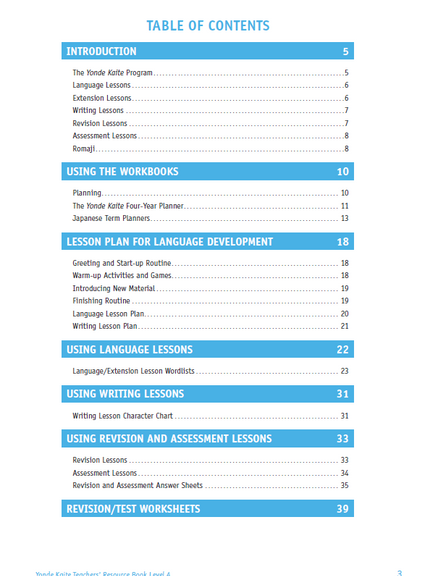 TABLE OF CONTENTS

INTRODUCTION 5

The Yonde Kaite Program 5
Language Lessons 6
Extension Lessons 6
Writing Lessons 7
Revision Lessons 7
Assessment Lessons 8
Romaji 8

USING THE WORKBOOKS 10

Planning 10
The Yonde Kaite Four-Year Planner 11
Japanese Term Planners 13

LESSON PLAN FOR LANGUAGE DEVELOPMENT 18

Greeting and Start-up Routine 18
Warm-up Activities and Games 18
Introducing New Material 19
Finishing Routine 19
Language Lesson Plan 20
Writing Lesson Plan 21

USING LANGUAGE LESSONS 22

Language/Extension Lesson Wordlists 23

USING WRITING LESSONS 31

Writing Lesson Character Chart 31

USING REVISION AND ASSESSMENT LESSONS 33

Revision Lessons 33
Assessment Lessons 34
Revision and Assessment Answer Sheets 35

REVISION/TEST WORKSHEETS 39

Yonde Kaite Teachers' Resource Book Level A 3